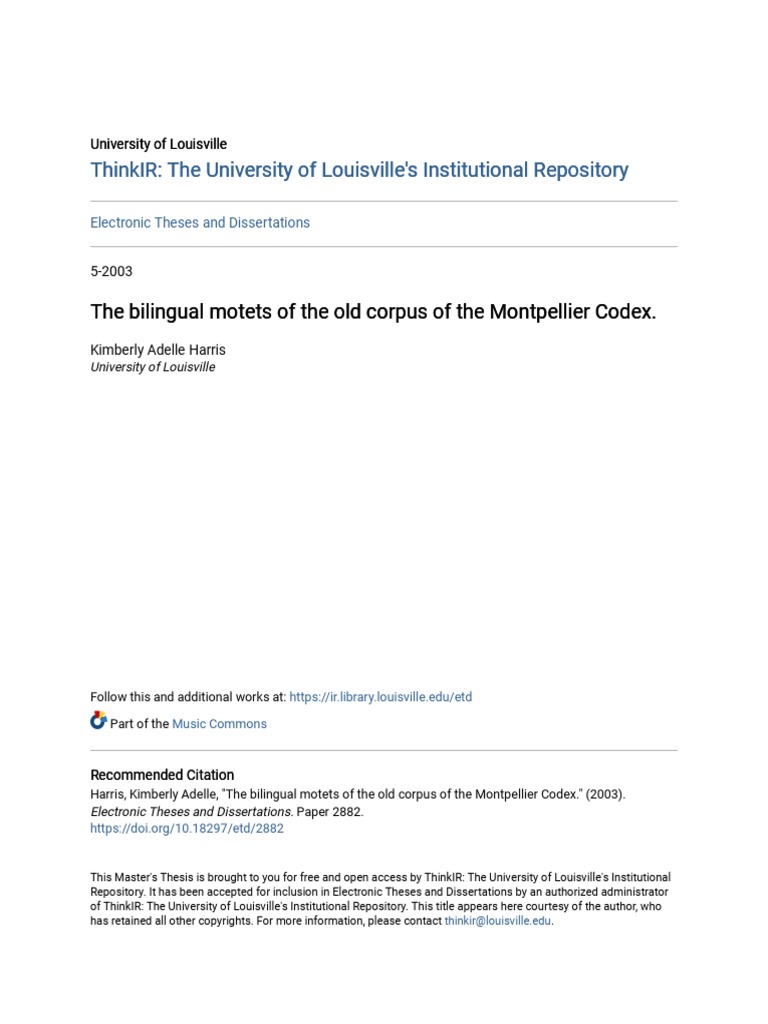 University of Louisville

ThinkIR: The University of Louisville's Institutional Repository

Electronic Theses and Dissertations

5-2003

The bilingual motets of the old corpus of the Montpellier Codex.

Kimberly Adelle Harris
University of Louisville

Follow this and additional works at: https://ir.library.louisville.edu/etd

Part of the Music Commons

Recommended Citation
Harris, Kimberly Adelle, "The bilingual motets of the old corpus of the Montpellier Codex." (2003). Electronic Theses and Dissertations. Paper 2882.
https://doi.org/10.18297/etd/2882

This Master's Thesis is brought to you for free and open access by ThinkIR: The University of Louisville's Institutional Repository. It has been accepted for inclusion in Electronic Theses and Dissertations by an authorized administrator of ThinkIR: The University of Louisville's Institutional Repository. This title appears here courtesy of the author, who has retained all other copyrights. For more information, please contact thinkir@louisville.edu.